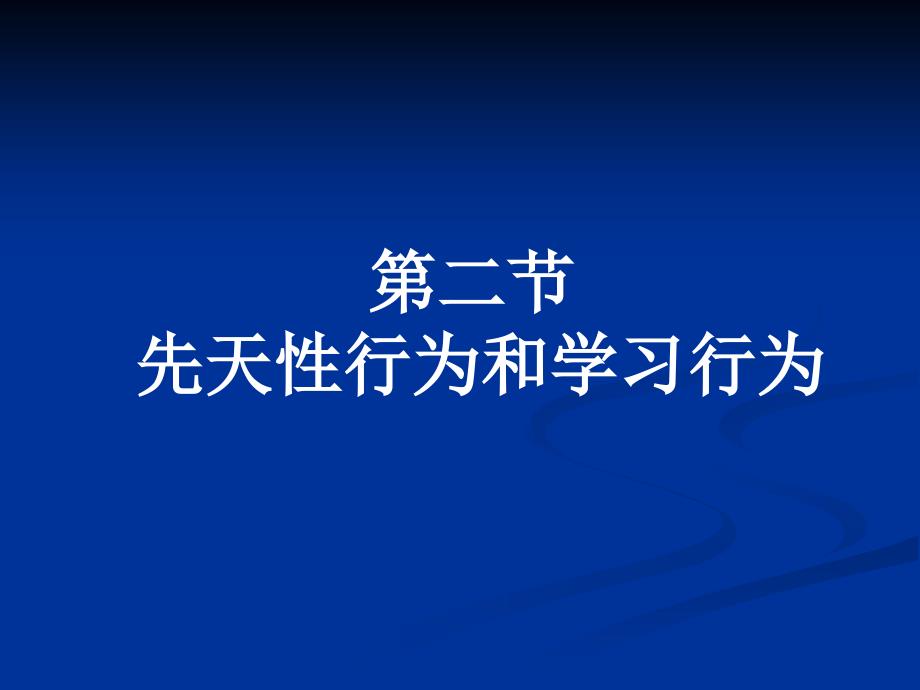 第二节
先天性行为和学习行为